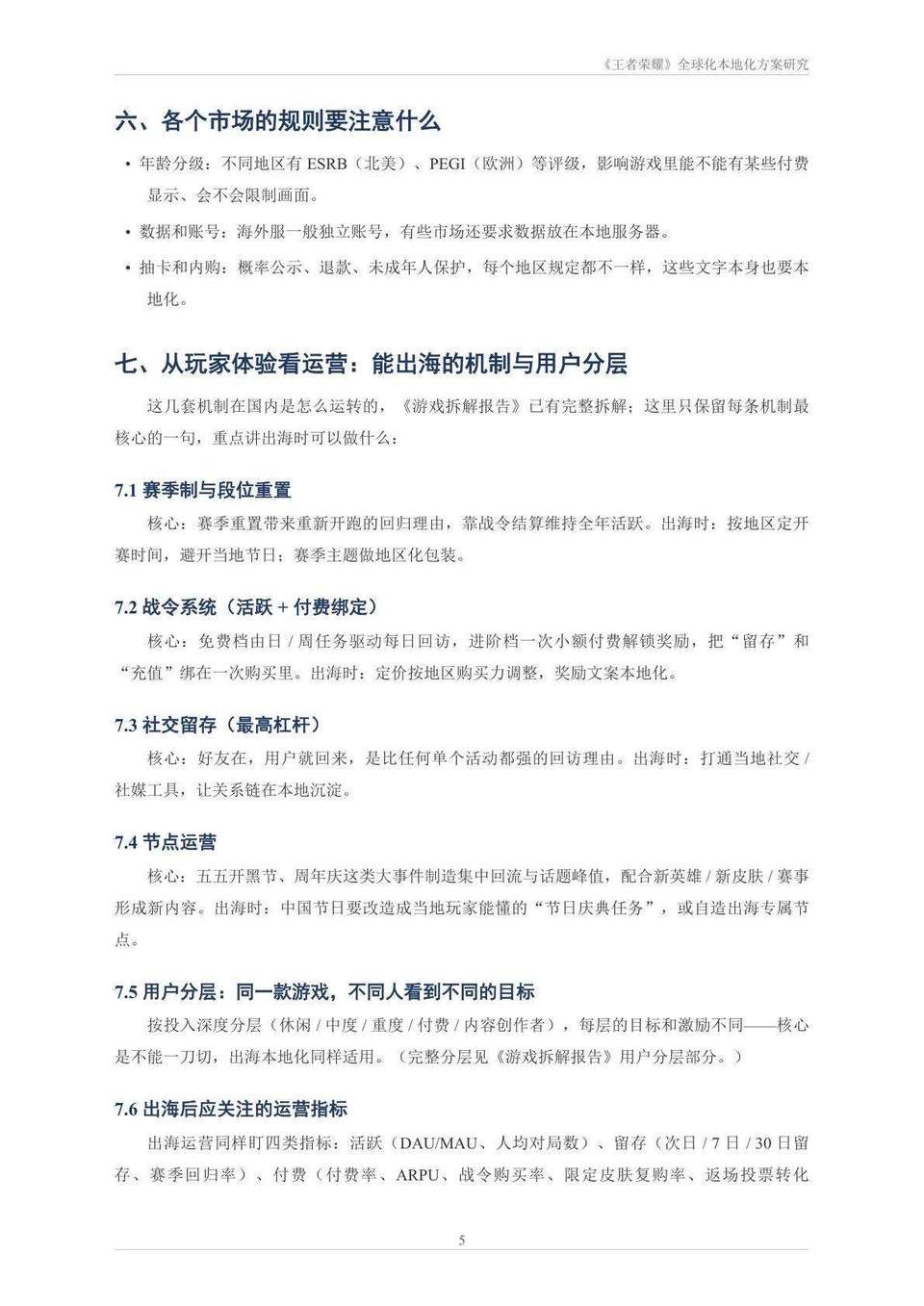 《王者荣耀》全球化本地化方案研究

六、各个市场的规则要注意什么

• 年龄分级：不同地区有 ESRB（北美）、PEGI（欧洲）等评级，影响游戏里能不能有某些付费显示、会不会限制画面。

• 数据和账号：海外服一般独立账号，有些市场还要求数据放在本地服务器。

• 抽卡和内购：概率公示、退款、未成年人保护，每个地区规定都不一样，这些文字本身也要本地化。

七、从玩家体验看运营：能出海的机制与用户分层

这几套机制在国内是怎么运转的，《游戏拆解报告》已有完整拆解；这里只保留每条机制最核心的一句，重点讲出海时可以做什么：

7.1 赛季制与段位重置

核心：赛季重置带来重新开跑的回归理由，靠战令结算维持全年活跃。出海时：按地区定开赛时间，避开当地节日；赛季主题做地区化包装。

7.2 战令系统（活跃 + 付费绑定）

核心：免费档由日 / 周任务驱动每日回访，进阶档一次小额付费解锁奖励，把“留存”和“充值”绑在一次购买里。出海时：定价按地区购买力调整，奖励文案本地化。

7.3 社交留存（最高杠杆）

核心：好友在，用户就回来，是比任何单个活动都强的回访理由。出海时：打通当地社交 / 社媒工具，让关系链在本地沉淀。

7.4 节点运营

核心：五五开黑节、周年庆这类大事件制造集中回流与话题峰值，配合新英雄 / 新皮肤 / 赛事形成新内容。出海时：中国节日要改造成当地玩家能懂的“节日庆典任务”，或自造出海专属节点。

7.5 用户分层：同一款游戏，不同人看到不同的目标

按投入深度分层（休闲 / 中度 / 重度 / 付费 / 内容创作者），每层的目标和激励不同——核心是不能一刀切，出海本地化同样适用。（完整分层见《游戏拆解报告》用户分层部分。）

7.6 出海后应关注的运营指标

出海运营同样盯四类指标：活跃（DAU/MAU、人均对局数）、留存（次日 / 7 日 / 30 日留存、赛季回归率）、付费（付费率、ARPU、战令购买率、限定皮肤复购率、返场投票转化

5